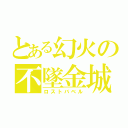 とある幻火の
不墜金城
ロストバベル